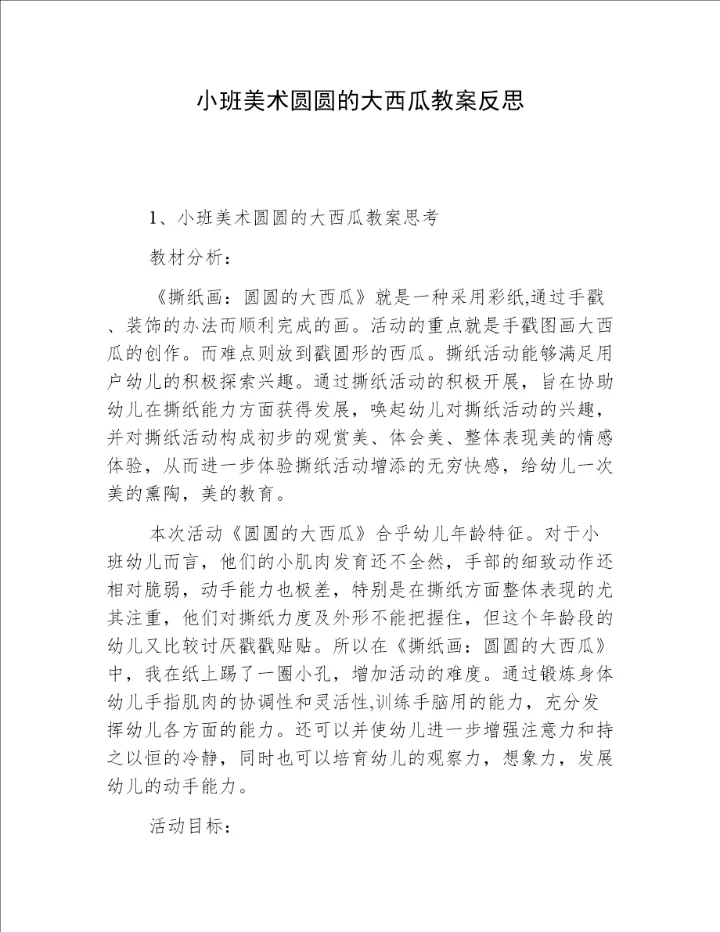 小班美术圆圆的大西瓜教案反思

1、小班美术圆圆的大西瓜教案思考

教材分析：

《撕纸画：圆圆的大西瓜》就是一种采用彩纸,通过手戳、装饰的办法而顺利完成的画。活动的重点就是手戳图画大西瓜的创作。而难点则放到戳圆形的西瓜。撕纸活动能够满足用户幼儿的积极探索兴趣。通过撕纸活动的积极开展，旨在协助幼儿在撕纸能力方面获得发展，唤起幼儿对撕纸活动的兴趣，并对撕纸活动构成初步的观赏美、体会美、整体表现美的情感体验，从而进一步体验撕纸活动增添的无穷快感，给幼儿一次美的熏陶，美的教育。

本次活动《圆圆的大西瓜》合乎幼儿年龄特征。对于小班幼儿而言，他们的小肌肉发育还不全然，手部的细致动作还相对脆弱，动手能力也极差，特别是在撕纸方面整体表现的尤其注重，他们对撕纸力度及外形不能把握住，但这个年龄段的幼儿又比较讨厌戳戳贴贴。所以在《撕纸画：圆圆的大西瓜》中，我在纸上踢了一圈小孔，增加活动的难度。通过锻炼身体幼儿手指肌肉的协调性和灵活性,训练手脑用的能力，充分发挥幼儿各方面的能力。还可以并使幼儿进一步增强注意力和持之以恒的冷静，同时也可以培育幼儿的观察力，想象力，发展幼儿的动手能力。

活动目标：